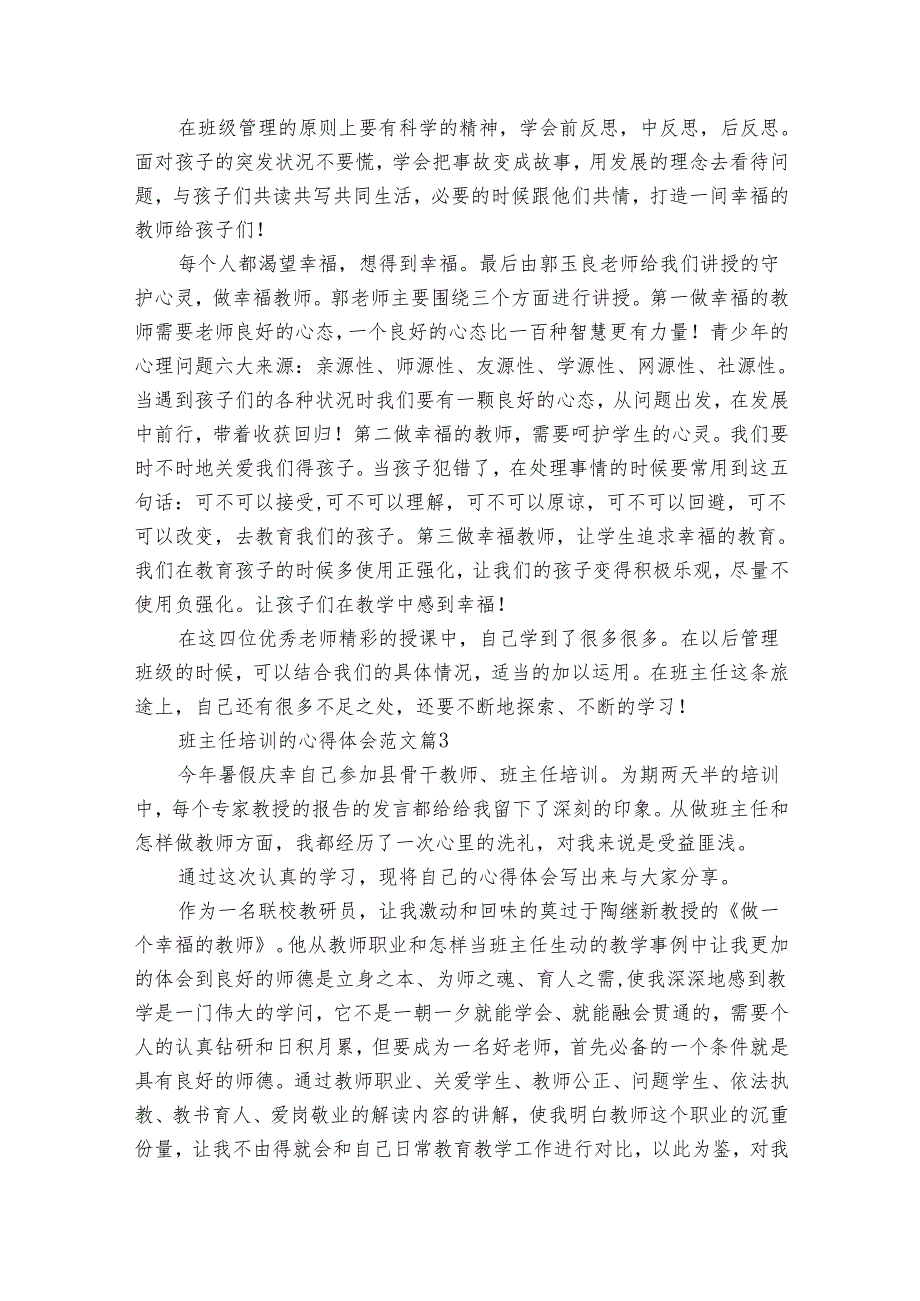 在班级管理的原则上要有科学的精神，学会前反思，中反思，后反思。面对孩子的突发状况不要慌，学会把事故变成故事，用发展的理念去看待问题，与孩子们共读共写共同生活，必要的时候跟他们共情，打造一间幸福的教师给孩子们！

每个人都渴望幸福，想得到幸福。最后由郭玉良老师给我们讲授的守护心灵，做幸福教师。郭老师主要围绕三个方面进行讲授。第一做幸福的教师需要老师良好的心态，一个良好的心态比一百种智慧更有力量！青少年的心理问题六大来源：亲源性、师源性、友源性、学源性、网源性、社源性。当遇到孩子们的各种状况时我们要有一颗良好的心态，从问题出发，在发展中前行，带着收获回归！第二做幸福的教师，需要呵护学生的心灵。我们要时不时地关爱我们得孩子。当孩子犯错了，在处理事情的时候要常用到这五句话：可不可以接受，可不可以理解，可不可以原谅，可不可以回避，可不可以改变，去教育我们的孩子。第三做幸福教师，让学生追求幸福的教育。我们在教育孩子的时候多使用正强化，让我们的孩子变得积极乐观，尽量不使用负强化。让孩子们在教学中感到幸福！

在这四位优秀老师精彩的授课中，自己学到了很多很多。在以后管理班级的时候，可以结合我们的具体情况，适当的加以运用。在班主任这条旅途上，自己还有很多不足之处，还要不断地探索、不断的学习！

班主任培训的心得体会范文篇3

今年暑假庆幸自己参加县骨干教师、班主任培训。为期两天半的培训中，每个专家教授的报告的发言都给给我留下了深刻的印象。从做班主任和怎样做教师方面，我都经历了一次心里的洗礼，对我来说是受益匪浅。

通过这次认真的学习，现将自己的心得体会写出来与大家分享。

作为一名联校教研员，让我激动和回味的莫过于陶继新教授的《做一个幸福的教师》。他从教师职业和怎样当班主任生动的教学事例中让我更加的体会到良好的师德是立身之本、为师之魂、育人之需，使我深深地感到教学是一门伟大的学问，它不是一朝一夕就能学会、就能融会贯通的，需要个人的认真钻研和日积月累，但要成为一名好老师，首先必备的一个条件就是具有良好的师德。通过教师职业、关爱学生、教师公正、问题学生、依法执教、教书育人、爱岗敬业的解读内容的讲解，使我明白教师这个职业的沉重份量，让我不由得就会和自己日常教育教学工作进行对比，以此为鉴，对我